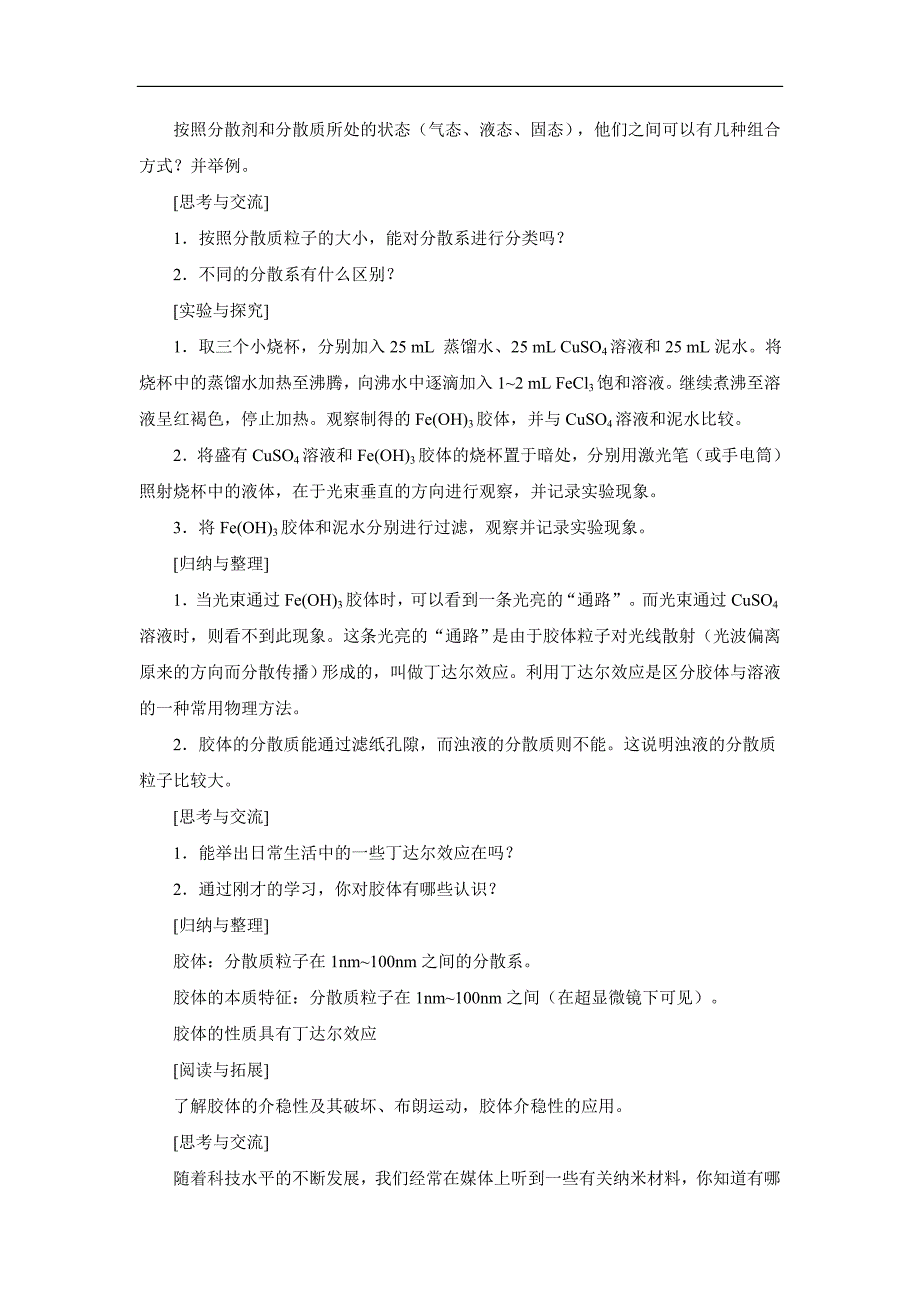 按照分散剂和分散质所处的状态（气态、液态、固态），他们之间可以有几种组合方式？并举例。

[思考与交流]

1．按照分散质粒子的大小，能对分散系进行分类吗？

2．不同的分散系有什么区别？

[实验与探究]

1．取三个小烧杯，分别加入 25 mL 蒸馏水、25 mL $CuSO_4$ 溶液和 25 mL 泥水。将烧杯中的蒸馏水加热至沸腾，向沸水中逐滴加入 1~2 mL $FeCl_3$ 饱和溶液。继续煮沸至溶液呈红褐色，停止加热。观察制得的 $Fe(OH)_3$ 胶体，并与 $CuSO_4$ 溶液和泥水比较。

2．将盛有 $CuSO_4$ 溶液和 $Fe(OH)_3$ 胶体的烧杯置于暗处，分别用激光笔（或手电筒）照射烧杯中的液体，在于光束垂直的方向进行观察，并记录实验现象。

3．将 $Fe(OH)_3$ 胶体和泥水分别进行过滤，观察并记录实验现象。

[归纳与整理]

1．当光束通过 $Fe(OH)_3$ 胶体时，可以看到一条光亮的“通路”。而光束通过 $CuSO_4$ 溶液时，则看不到此现象。这条光亮的“通路”是由于胶体粒子对光线散射（光波偏离原来的方向而分散传播）形成的，叫做丁达尔效应。利用丁达尔效应是区分胶体与溶液的一种常用物理方法。

2．胶体的分散质能通过滤纸孔隙，而浊液的分散质则不能。这说明浊液的分散质粒子比较大。

[思考与交流]

1．能举出日常生活中的一些丁达尔效应在吗？

2．通过刚才的学习，你对胶体有哪些认识？

[归纳与整理]

胶体：分散质粒子在 1nm~100nm 之间的分散系。

胶体的本质特征：分散质粒子在 1nm~100nm 之间（在超显微镜下可见）。

胶体的性质具有丁达尔效应

[阅读与拓展]

了解胶体的介稳性及其破坏、布朗运动，胶体介稳性的应用。

[思考与交流]

随着科技水平的不断发展，我们经常在媒体上听到一些有关纳米材料，你知道有哪